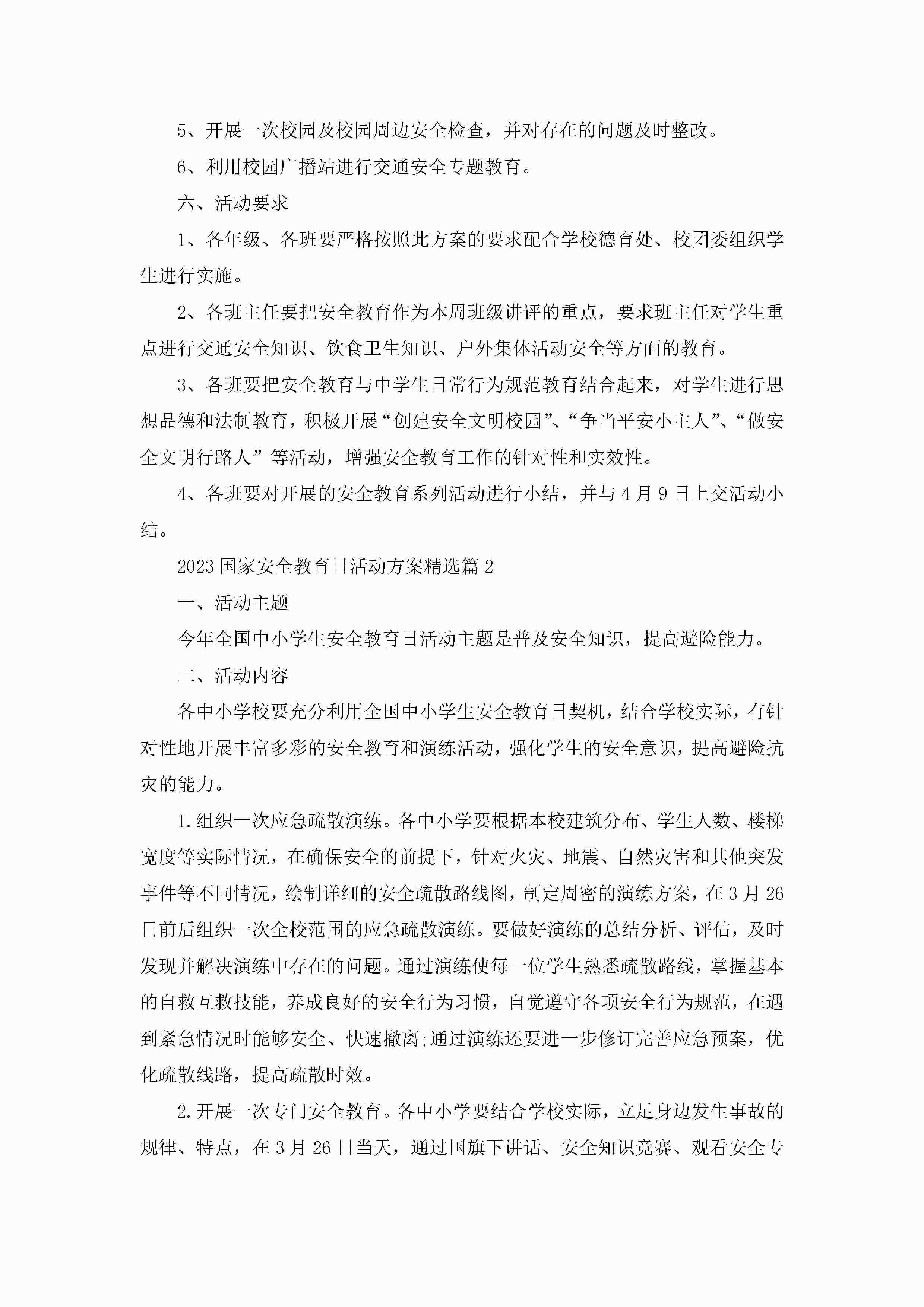 5、开展一次校园及校园周边安全检查，并对存在的问题及时整改。

6、利用校园广播站进行交通安全专题教育。

六、活动要求

1、各年级、各班要严格按照此方案的要求配合学校德育处、校团委组织学生进行实施。

2、各班主任要把安全教育作为本周班级讲评的重点，要求班主任对学生重点进行交通安全知识、饮食卫生知识、户外集体活动安全等方面的教育。

3、各班要把安全教育与中学生日常行为规范教育结合起来，对学生进行思想品德和法制教育，积极开展“创建安全文明校园”、“争当平安小主人”、“做安全文明行路人”等活动，增强安全教育工作的针对性和实效性。

4、各班要对开展的安全教育系列活动进行小结，并与4月9日上交活动小结。

2023国家安全教育日活动方案精选篇2

一、活动主题

今年全国中小学生安全教育日活动主题是普及安全知识，提高避险能力。

二、活动内容

各中小学校要充分利用全国中小学生安全教育日契机，结合学校实际，有针对性地开展丰富多彩的安全教育和演练活动，强化学生的安全意识，提高避险抗灾的能力。

1.组织一次应急疏散演练。各中小学要根据本校建筑分布、学生人数、楼梯宽度等实际情况，在确保安全的前提下，针对火灾、地震、自然灾害和其他突发事件等不同情况，绘制详细的安全疏散路线图，制定周密的演练方案，在3月26日前后组织一次全校范围的应急疏散演练。要做好演练的总结分析、评估，及时发现并解决演练中存在的问题。通过演练使每一位学生熟悉疏散路线，掌握基本的自救互救技能，养成良好的安全行为习惯，自觉遵守各项安全行为规范，在遇到紧急情况时能够安全、快速撤离;通过演练还要进一步修订完善应急预案，优化疏散线路，提高疏散时效。

2.开展一次专门安全教育。各中小学要结合学校实际，立足身边发生事故的规律、特点，在3月26日当天，通过国旗下讲话、安全知识竞赛、观看安全专